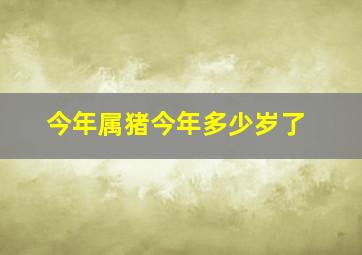 今年属猪今年多少岁了